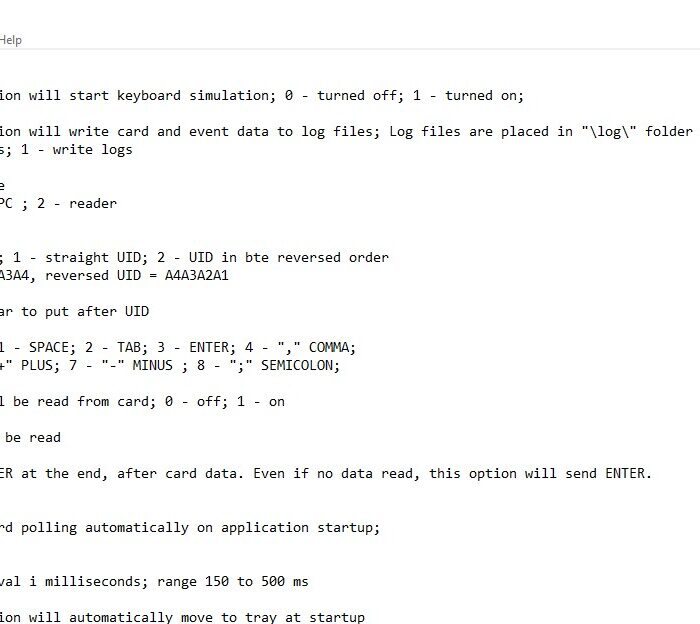 Help

ion will start keyboard simulation; 0 - turned off; 1 - turned on;

ion will write card and event data to log files; Log files are placed in "\log\" folder
s; 1 - write logs

e
PC ; 2 - reader

; 1 - straight UID; 2 - UID in bte reversed order
A3A4, reversed UID = A4A3A2A1

ar to put after UID

1 - SPACE; 2 - TAB; 3 - ENTER; 4 - "," COMMA;
+" PLUS; 7 - "-" MINUS ; 8 - ";" SEMICOLON;

l be read from card; 0 - off; 1 - on

be read

ER at the end, after card data. Even if no data read, this option will send ENTER.

rd polling automatically on application startup;

val i milliseconds; range 150 to 500 ms

ion will automatically move to tray at startup